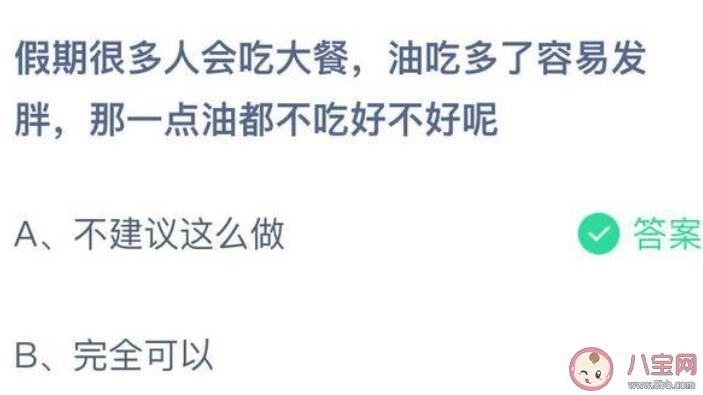 假期很多人会吃大餐，油吃多了容易发胖，那一点油都不吃好不好呢

A、不建议这么做

答案

B、完全可以

八宝网
www.8bb.com